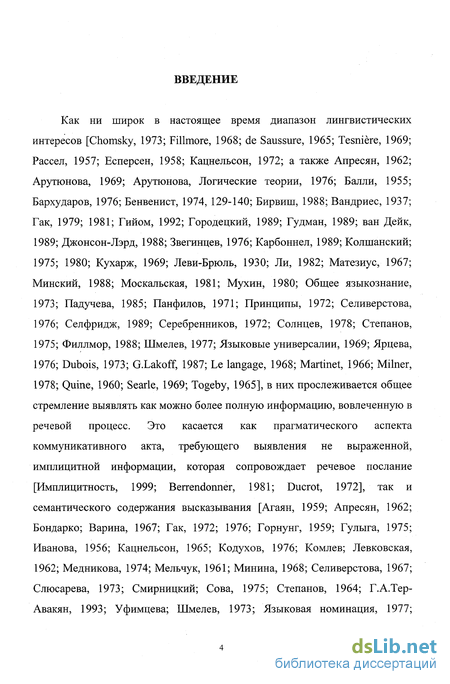 ВВЕДЕНИЕ

Как ни широк в настоящее время диапазон лингвистических интересов [Chomsky, 1973; Fillmore, 1968; de Saussure, 1965; Tesnière, 1969; Рассел, 1957; Есперсен, 1958; Кацнельсон, 1972; а также Апресян, 1962; Арутюнова, 1969; Арутюнова, Логические теории, 1976; Балли, 1955; Бархударов, 1976; Бенвенист, 1974, 129-140; Бирвиш, 1988; Вандриес, 1937; Гак, 1979; 1981; Гийом, 1992; Городецкий, 1989; Гудман, 1989; ван Дейк, 1989; Джонсон-Лэрд, 1988; Звегинцев, 1976; Карбоннел, 1989; Колшанский; 1975; 1980; Кухарж, 1969; Леви-Брюль, 1930; Ли, 1982; Матезиус, 1967; Минский, 1988; Москальская, 1981; Мухин, 1980; Общее языкознание, 1973; Падучева, 1985; Панфилов, 1971; Принципы, 1972; Селиверстова, 1976; Селфридж, 1989; Серебренников, 1972; Солнцев, 1978; Степанов, 1975; Филлмор, 1988; Шмелев, 1977; Языковые универсалии, 1969; Ярцева, 1976; Dubois, 1973; G.Lakoff, 1987; Le langage, 1968; Martinet, 1966; Milner, 1978; Quine, 1960; Searle, 1969; Togeby, 1965], в них прослеживается общее стремление выявлять как можно более полную информацию, вовлеченную в речевой процесс. Это касается как прагматического аспекта коммуникативного акта, требующего выявления не выраженной, имплицитной информации, которая сопровождает речевое послание [Имплицитность, 1999; Berrendonner, 1981; Ducrot, 1972], так и семантического содержания высказывания [Агаян, 1959; Апресян, 1962; Бондарко; Варина, 1967; Гак, 1972; 1976; Горнунг, 1959; Гулыга, 1975; Иванова, 1956; Кацнельсон, 1965; Кодухов, 1976; Комлев; Левковская, 1962; Медникова, 1974; Мельчук, 1961; Минина, 1968; Селиверстова, 1967; Слюсарева, 1973; Смирницкий; Сова, 1975; Степанов, 1964; Г.А.Тер-Авакян, 1993; Уфимцева; Шмелев, 1973; Языковая номинация, 1977;

4

dsLib.net
библиотека диссертаций